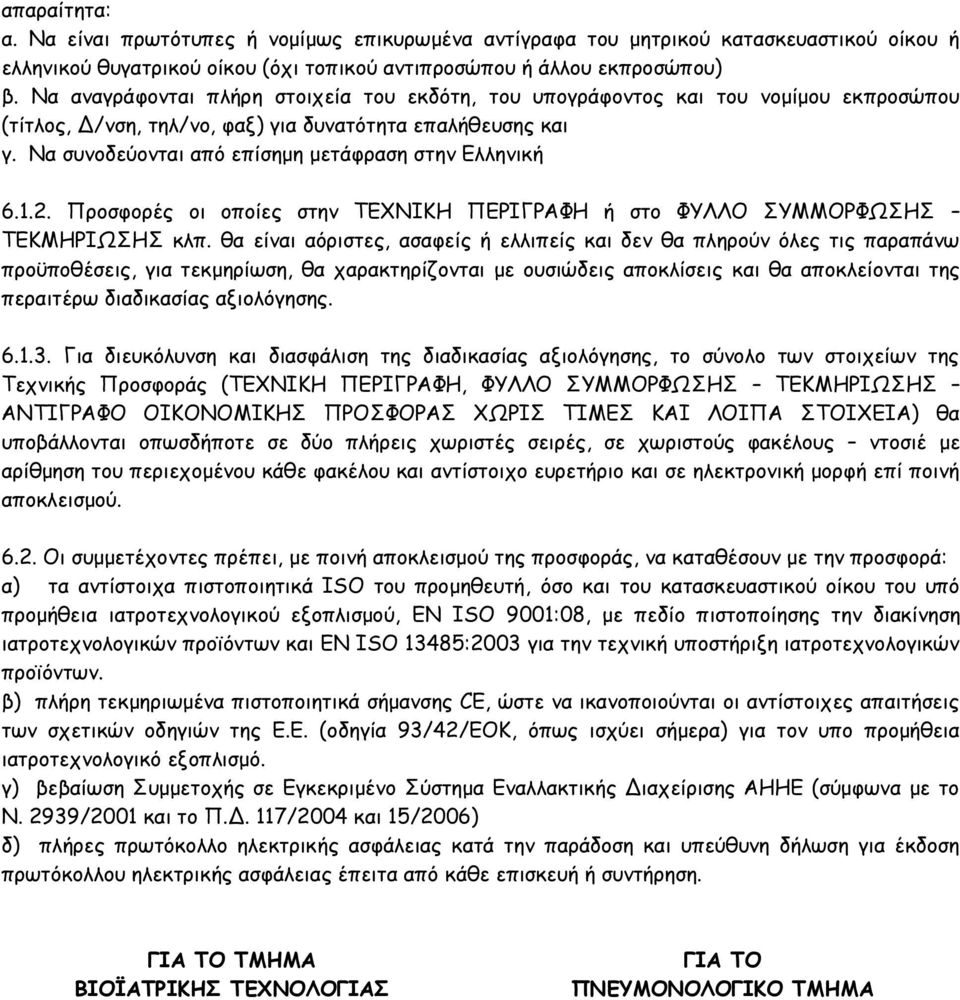 απαραίτητα:
α. Να είναι πρωτότυπες ή νομίμως επικυρωμένα αντίγραφα του μητρικού κατασκευαστικού οίκου ή ελληνικού θυγατρικού οίκου (όχι τοπικού αντιπροσώπου ή άλλου εκπροσώπου)
β. Να αναγράφονται πλήρη στοιχεία του εκδότη, του υπογράφοντος και του νομίμου εκπροσώπου (τίτλος, Δ/νση, τηλ/νο, φαξ) για δυνατότητα επαλήθευσης και
γ. Να συνοδεύονται από επίσημη μετάφραση στην Ελληνική

6.1.2. Προσφορές οι οποίες στην ΤΕΧΝΙΚΗ ΠΕΡΙΓΡΑΦΗ ή στο ΦΥΛΛΟ ΣΥΜΜΟΡΦΩΣΗΣ – ΤΕΚΜΗΡΙΩΣΗΣ κλπ. θα είναι αόριστες, ασαφείς ή ελλιπείς και δεν θα πληρούν όλες τις παραπάνω προϋποθέσεις, για τεκμηρίωση, θα χαρακτηρίζονται με ουσιώδεις αποκλίσεις και θα αποκλείονται της περαιτέρω διαδικασίας αξιολόγησης.

6.1.3. Για διευκόλυνση και διασφάλιση της διαδικασίας αξιολόγησης, το σύνολο των στοιχείων της Τεχνικής Προσφοράς (ΤΕΧΝΙΚΗ ΠΕΡΙΓΡΑΦΗ, ΦΥΛΛΟ ΣΥΜΜΟΡΦΩΣΗΣ – ΤΕΚΜΗΡΙΩΣΗΣ – ΑΝΤΙΓΡΑΦΟ ΟΙΚΟΝΟΜΙΚΗΣ ΠΡΟΣΦΟΡΑΣ ΧΩΡΙΣ ΤΙΜΕΣ ΚΑΙ ΛΟΙΠΑ ΣΤΟΙΧΕΙΑ) θα υποβάλλονται οπωσδήποτε σε δύο πλήρεις χωριστές σειρές, σε χωριστούς φακέλους – ντοσιέ με αρίθμηση του περιεχομένου κάθε φακέλου και αντίστοιχο ευρετήριο και σε ηλεκτρονική μορφή επί ποινή αποκλεισμού.

6.2. Οι συμμετέχοντες πρέπει, με ποινή αποκλεισμού της προσφοράς, να καταθέσουν με την προσφορά:
α) τα αντίστοιχα πιστοποιητικά ISO του προμηθευτή, όσο και του κατασκευαστικού οίκου του υπό προμήθεια ιατροτεχνολογικού εξοπλισμού, EN ISO 9001:08, με πεδίο πιστοποίησης την διακίνηση ιατροτεχνολογικών προϊόντων και EN ISO 13485:2003 για την τεχνική υποστήριξη ιατροτεχνολογικών προϊόντων.
β) πλήρη τεκμηριωμένα πιστοποιητικά σήμανσης CE, ώστε να ικανοποιούνται οι αντίστοιχες απαιτήσεις των σχετικών οδηγιών της Ε.Ε. (οδηγία 93/42/ΕΟΚ, όπως ισχύει σήμερα) για τον υπο προμήθεια ιατροτεχνολογικό εξοπλισμό.
γ) βεβαίωση Συμμετοχής σε Εγκεκριμένο Σύστημα Εναλλακτικής Διαχείρισης ΑΗΗΕ (σύμφωνα με το Ν. 2939/2001 και το Π.Δ. 117/2004 και 15/2006)
δ) πλήρες πρωτόκολλο ηλεκτρικής ασφάλειας κατά την παράδοση και υπεύθυνη δήλωση για έκδοση πρωτόκολλου ηλεκτρικής ασφάλειας έπειτα από κάθε επισκευή ή συντήρηση.

ΓΙΑ ΤΟ ΤΜΗΜΑ
ΒΙΟΪΑΤΡΙΚΗΣ ΤΕΧΝΟΛΟΓΙΑΣ

ΓΙΑ ΤΟ
ΠΝΕΥΜΟΝΟΛΟΓΙΚΟ ΤΜΗΜΑ